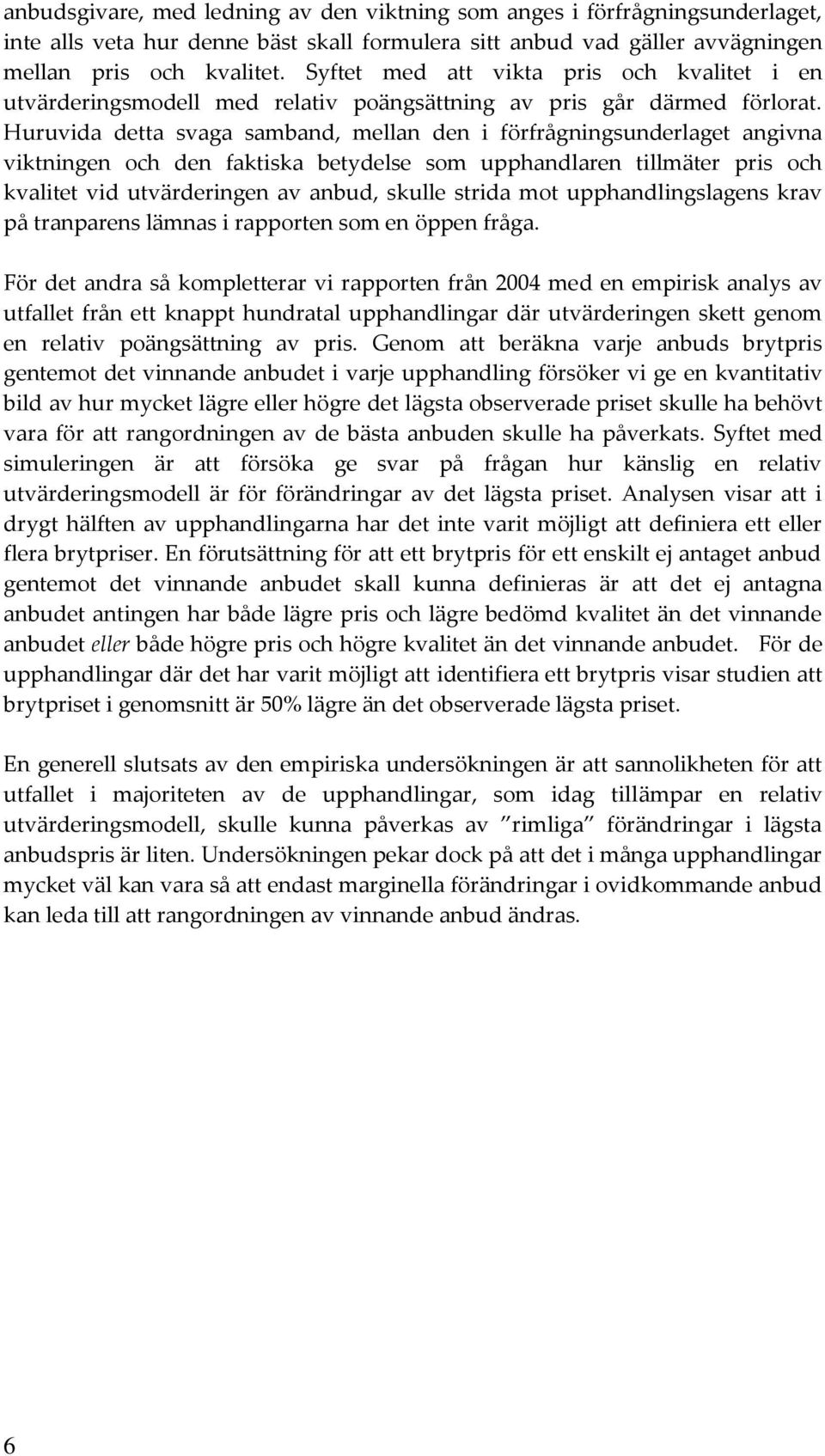 anbudsgivare, med ledning av den viktning som anges i förfrågningsunderlaget, inte alls veta hur denne bäst skall formulera sitt anbud vad gäller avvägningen mellan pris och kvalitet. Syftet med att vikta pris och kvalitet i en utvärderingsmodell med relativ poängsättning av pris går därmed förlorat. Huruvida detta svaga samband, mellan den i förfrågningsunderlaget angivna viktningen och den faktiska betydelse som upphandlaren tillmäter pris och kvalitet vid utvärderingen av anbud, skulle strida mot upphandlingslagens krav på tranparens lämnas i rapporten som en öppen fråga.

För det andra så kompletterar vi rapporten från 2004 med en empirisk analys av utfallet från ett knappt hundratal upphandlingar där utvärderingen skett genom en relativ poängsättning av pris. Genom att beräkna varje anbuds brytpris gentemot det vinnande anbudet i varje upphandling försöker vi ge en kvantitativ bild av hur mycket lägre eller högre det lägsta observerade priset skulle ha behövt vara för att rangordningen av de bästa anbuden skulle ha påverkats. Syftet med simuleringen är att försöka ge svar på frågan hur känslig en relativ utvärderingsmodell är för förändringar av det lägsta priset. Analysen visar att i drygt hälften av upphandlingarna har det inte varit möjligt att definiera ett eller flera brytpriser. En förutsättning för att ett brytpris för ett enskilt ej antaget anbud gentemot det vinnande anbudet skall kunna definieras är att det ej antagna anbudet antingen har både lägre pris och lägre bedömd kvalitet än det vinnande anbudet eller både högre pris och högre kvalitet än det vinnande anbudet. För de upphandlingar där det har varit möjligt att identifiera ett brytpris visar studien att brytpriset i genomsnitt är 50% lägre än det observerade lägsta priset.

En generell slutsats av den empiriska undersökningen är att sannolikheten för att utfallet i majoriteten av de upphandlingar, som idag tillämpar en relativ utvärderingsmodell, skulle kunna påverkas av ”rimliga” förändringar i lägsta anbudspris är liten. Undersökningen pekar dock på att det i många upphandlingar mycket väl kan vara så att endast marginella förändringar i ovidkommande anbud kan leda till att rangordningen av vinnande anbud ändras.

6